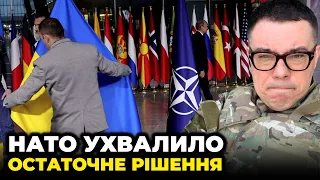 НАТО УХВАЛИЛО
ОСТАТОЧНЕ РІШЕННЯ